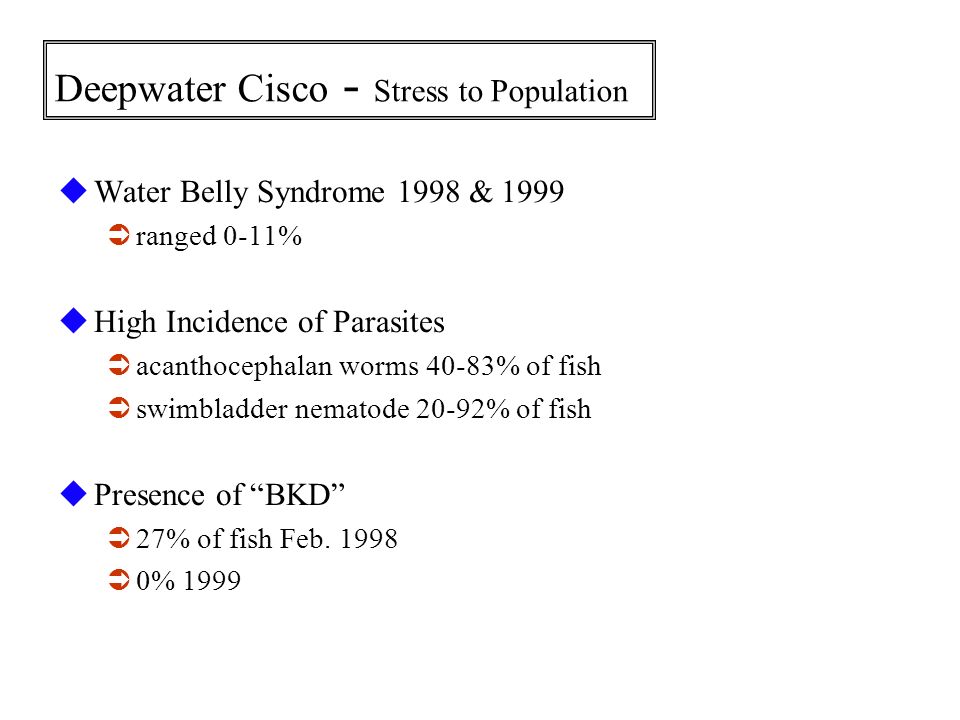 Deepwater Cisco - Stress to Population

Water Belly Syndrome 1998 & 1999

ranged 0-11%

High Incidence of Parasites

acanthocephalan worms 40-83% of fish

swimbladder nematode 20-92% of fish

Presence of “BKD”

27% of fish Feb. 1998

0% 1999